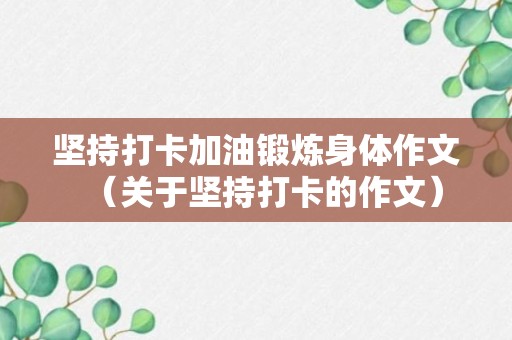 坚持打卡加油锻炼身体作文（关于坚持打卡的作文）